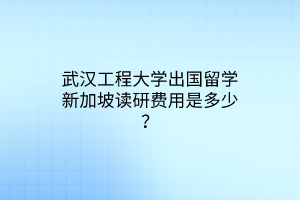 武汉工程大学出国留学新加坡读研费用是多少？